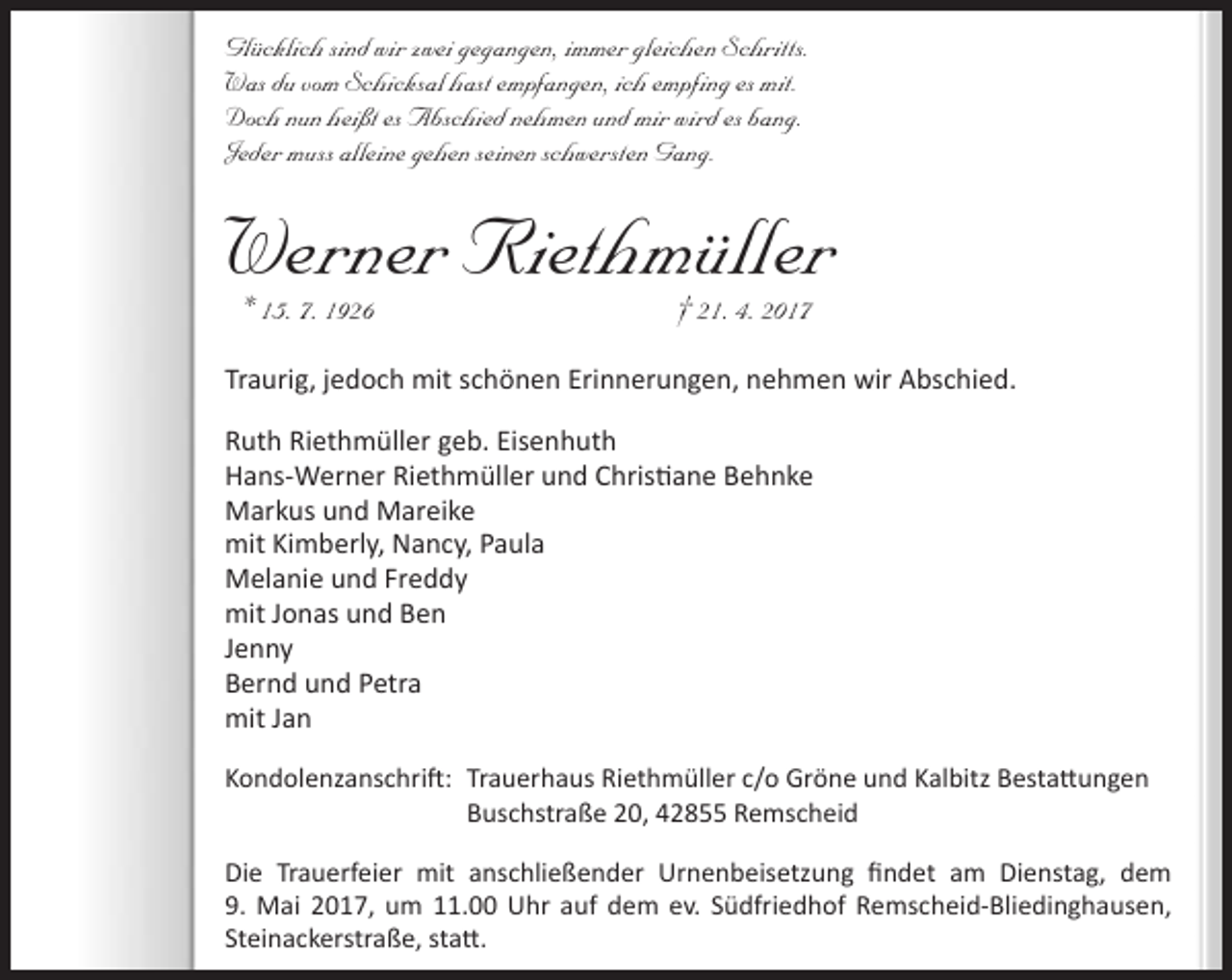 Glücklich sind wir zwei gegangen, immer gleichen Schritts.
Was du vom Schicksal hast empfangen, ich empfing es mit.
Doch nun heißt es Abschied nehmen und mir wird es bang.
Jeder muss alleine gehen seinen schwersten Gang.

Werner Riethmüller

* 15. 7. 1926 † 21. 4. 2017

Traurig, jedoch mit schönen Erinnerungen, nehmen wir Abschied.

Ruth Riethmüller geb. Eisenhuth
Hans-Werner Riethmüller und Christiane Behnke
Markus und Mareike
mit Kimberly, Nancy, Paula
Melanie und Freddy
mit Jonas und Ben
Jenny
Bernd und Petra
mit Jan

Kondolenzanschrift: Trauerhaus Riethmüller c/o Gröne und Kalbitz Bestattungen
Buschstraße 20, 42855 Remscheid

Die Trauerfeier mit anschließender Urnenbeisetzung findet am Dienstag, dem 9. Mai 2017, um 11.00 Uhr auf dem ev. Südfriedhof Remscheid-Bliedinghausen, Steinackerstraße, statt.